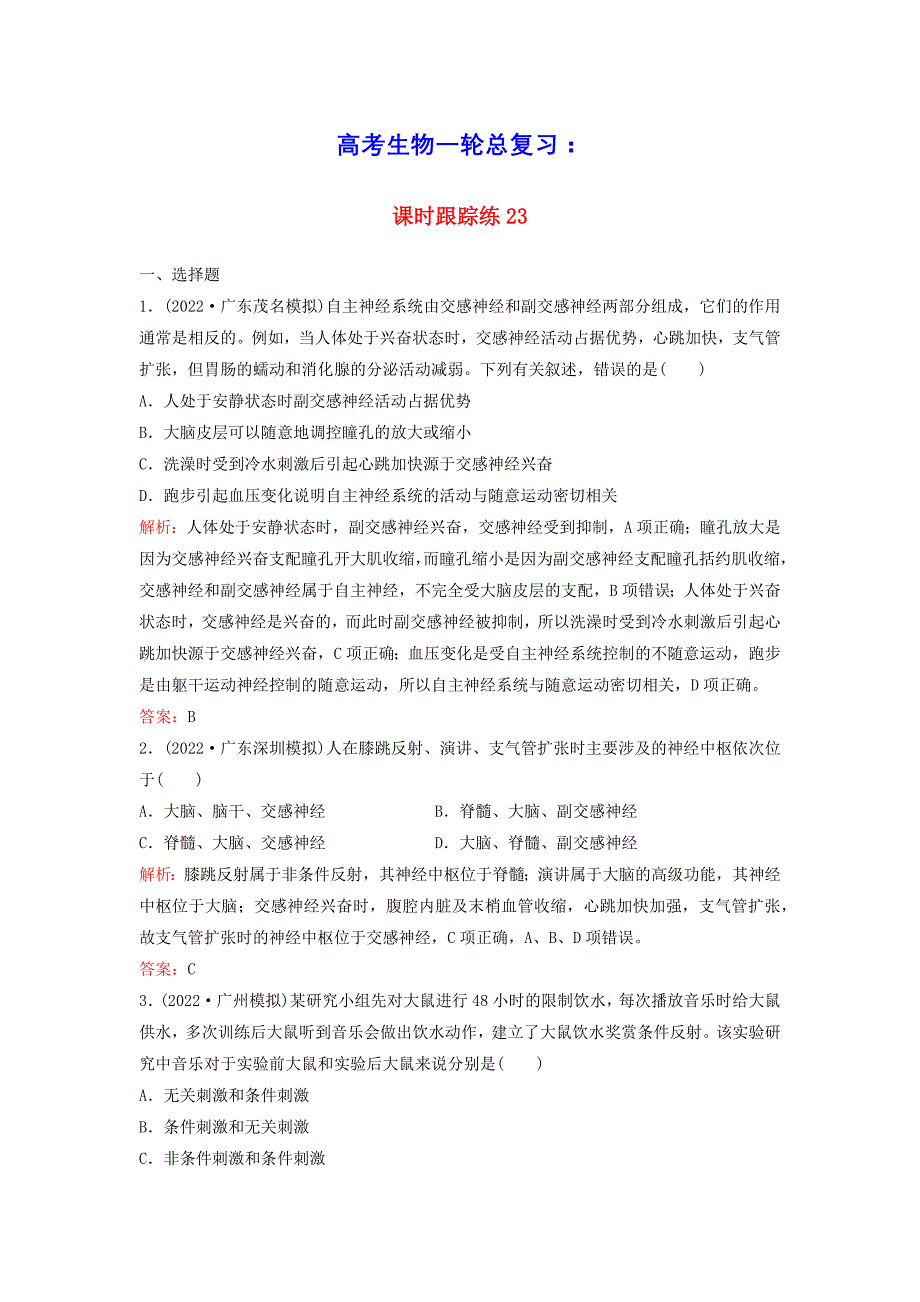 高考生物一轮总复习：

课时跟踪练 23

一、选择题

1．(2022·广东茂名模拟)自主神经系统由交感神经和副交感神经两部分组成，它们的作用通常是相反的。例如，当人体处于兴奋状态时，交感神经活动占据优势，心跳加快，支气管扩张，但胃肠的蠕动和消化腺的分泌活动减弱。下列有关叙述，错误的是(　　)

A．人处于安静状态时副交感神经活动占据优势

B．大脑皮层可以随意地调控瞳孔的放大或缩小

C．洗澡时受到冷水刺激后引起心跳加快源于交感神经兴奋

D．跑步引起血压变化说明自主神经系统的活动与随意运动密切相关

解析：人体处于安静状态时，副交感神经兴奋，交感神经受到抑制，A 项正确；瞳孔放大是因为交感神经兴奋支配瞳孔开大肌收缩，而瞳孔缩小是因为副交感神经支配瞳孔括约肌收缩，交感神经和副交感神经属于自主神经，不完全受大脑皮层的支配，B 项错误；人体处于兴奋状态时，交感神经是兴奋的，而此时副交感神经被抑制，所以洗澡时受到冷水刺激后引起心跳加快源于交感神经兴奋，C 项正确；血压变化是受自主神经系统控制的不随意运动，跑步是由躯干运动神经控制的随意运动，所以自主神经系统与随意运动密切相关，D 项正确。

答案：B

2．(2022·广东深圳模拟)人在膝跳反射、演讲、支气管扩张时主要涉及的神经中枢依次位于(　　)

A．大脑、脑干、交感神经

B．脊髓、大脑、副交感神经

C．脊髓、大脑、交感神经

D．大脑、脊髓、副交感神经

解析：膝跳反射属于非条件反射，其神经中枢位于脊髓；演讲属于大脑的高级功能，其神经中枢位于大脑；交感神经兴奋时，腹腔内脏及末梢血管收缩，心跳加快加强，支气管扩张，故支气管扩张时的神经中枢位于交感神经，C 项正确，A、B、D 项错误。

答案：C

3．(2022·广州模拟)某研究小组先对大鼠进行 48 小时的限制饮水，每次播放音乐时给大鼠供水，多次训练后大鼠听到音乐会做出饮水动作，建立了大鼠饮水奖赏条件反射。该实验研究中音乐对于实验前大鼠和实验后大鼠来说分别是(　　)

A．无关刺激和条件刺激

B．条件刺激和无关刺激

C．非条件刺激和条件刺激